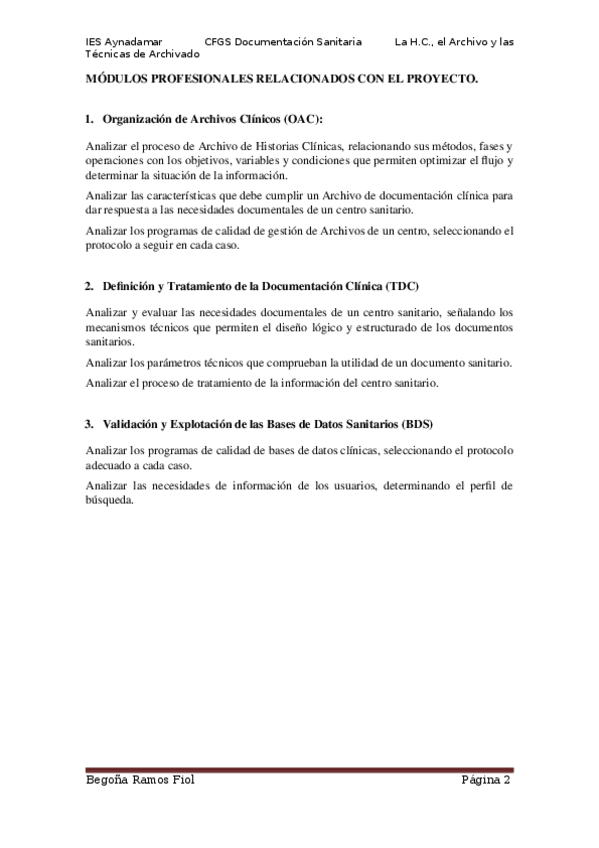 IES Aynadamar CFGS Documentación Sanitaria La H.C., el Archivo y las Técnicas de Archivado

MÓDULOS PROFESIONALES RELACIONADOS CON EL PROYECTO.

1. Organización de Archivos Clínicos (OAC):

Analizar el proceso de Archivo de Historias Clínicas, relacionando sus métodos, fases y operaciones con los objetivos, variables y condiciones que permiten optimizar el flujo y determinar la situación de la información.

Analizar las características que debe cumplir un Archivo de documentación clínica para dar respuesta a las necesidades documentales de un centro sanitario.

Analizar los programas de calidad de gestión de Archivos de un centro, seleccionando el protocolo a seguir en cada caso.

2. Definición y Tratamiento de la Documentación Clínica (TDC)

Analizar y evaluar las necesidades documentales de un centro sanitario, señalando los mecanismos técnicos que permiten el diseño lógico y estructurado de los documentos sanitarios.

Analizar los parámetros técnicos que comprueban la utilidad de un documento sanitario.

Analizar el proceso de tratamiento de la información del centro sanitario.

3. Validación y Explotación de las Bases de Datos Sanitarios (BDS)

Analizar los programas de calidad de bases de datos clínicas, seleccionando el protocolo adecuado a cada caso.

Analizar las necesidades de información de los usuarios, determinando el perfil de búsqueda.

Begoña Ramos Fiol Página 2